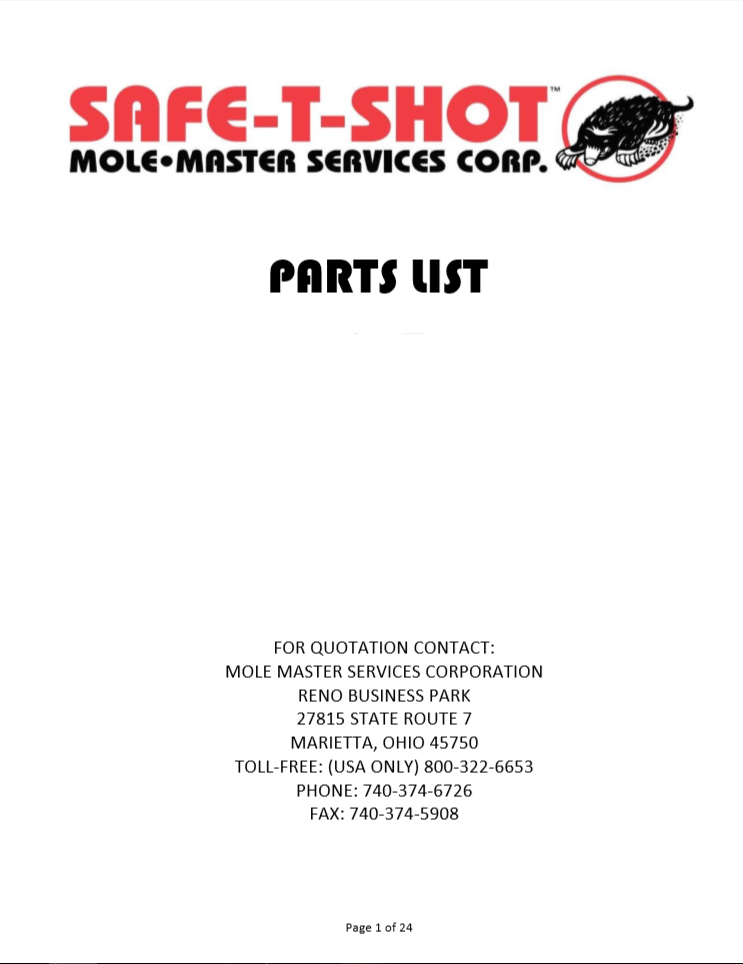 SAFE-T-SHOT™
MOLE•MASTER SERVICES CORP.

PARTS LIST

FOR QUOTATION CONTACT:
MOLE MASTER SERVICES CORPORATION
RENO BUSINESS PARK
27815 STATE ROUTE 7
MARIETTA, OHIO 45750
TOLL-FREE: (USA ONLY) 800-322-6653
PHONE: 740-374-6726
FAX: 740-374-5908

Page 1 of 24